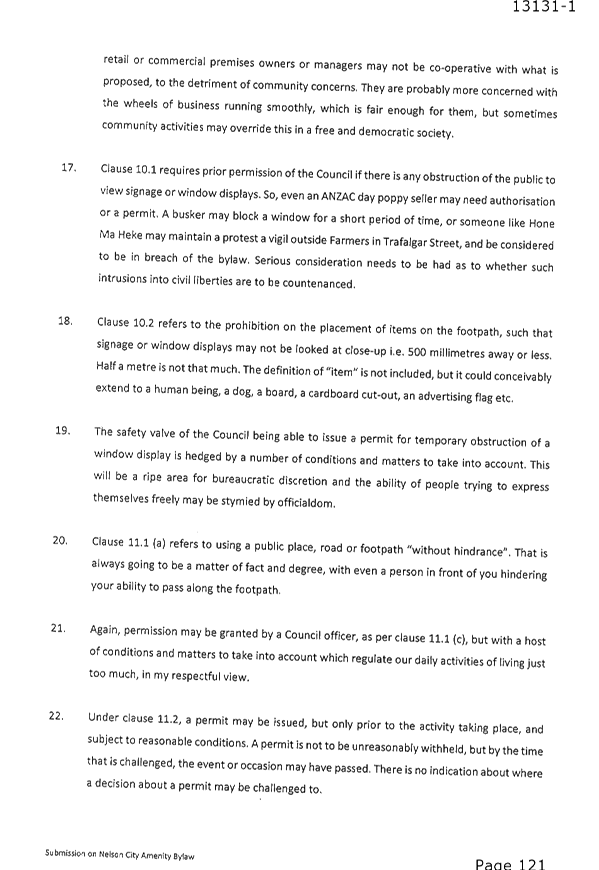 13131-1

retail or commercial premises owners or managers may not be co-operative with what is proposed, to the detriment of community concerns. They are probably more concerned with the wheels of business running smoothly, which is fair enough for them, but sometimes community activities may override this in a free and democratic society.

17. Clause 10.1 requires prior permission of the Council if there is any obstruction of the public to view signage or window displays. So, even an ANZAC day poppy seller may need authorisation or a permit. A busker may block a window for a short period of time, or someone like Hone Ma Heke may maintain a protest a vigil outside Farmers in Trafalgar Street, and be considered to be in breach of the bylaw. Serious consideration needs to be had as to whether such intrusions into civil liberties are to be countenanced.

18. Clause 10.2 refers to the prohibition on the placement of items on the footpath, such that signage or window displays may not be looked at close-up i.e. 500 millimetres away or less. Half a metre is not that much. The definition of "item" is not included, but it could conceivably extend to a human being, a dog, a board, a cardboard cut-out, an advertising flag etc.

19. The safety valve of the Council being able to issue a permit for temporary obstruction of a window display is hedged by a number of conditions and matters to take into account. This will be a ripe area for bureaucratic discretion and the ability of people trying to express themselves freely may be stymied by officialdom.

20. Clause 11.1 (a) refers to using a public place, road or footpath "without hindrance". That is always going to be a matter of fact and degree, with even a person in front of you hindering your ability to pass along the footpath.

21. Again, permission may be granted by a Council officer, as per clause 11.1 (c), but with a host of conditions and matters to take into account which regulate our daily activities of living just too much, in my respectful view.

22. Under clause 11.2, a permit may be issued, but only prior to the activity taking place, and subject to reasonable conditions. A permit is not to be unreasonably withheld, but by the time that is challenged, the event or occasion may have passed. There is no indication about where a decision about a permit may be challenged to.

Submission on Nelson City Amenity Bylaw

Page 121